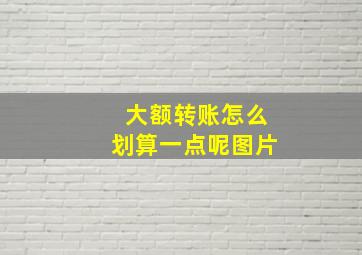 大额转账怎么
划算一点呢图片